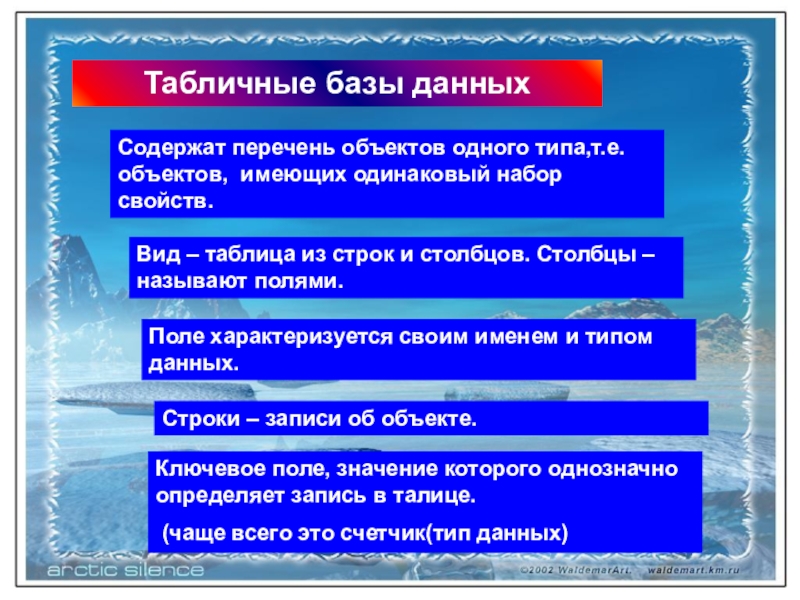 Табличные базы данных

Содержат перечень объектов одного типа,т.е. объектов, имеющих одинаковый набор свойств.

Вид – таблица из строк и столбцов. Столбцы – называют полями.

Поле характеризуется своим именем и типом данных.

Строки – записи об объекте.

Ключевое поле, значение которого однозначно определяет запись в талице.

(чаще всего это счетчик(тип данных)

arctic silence

©2002 WaldemarArt. waldemart.km.ru